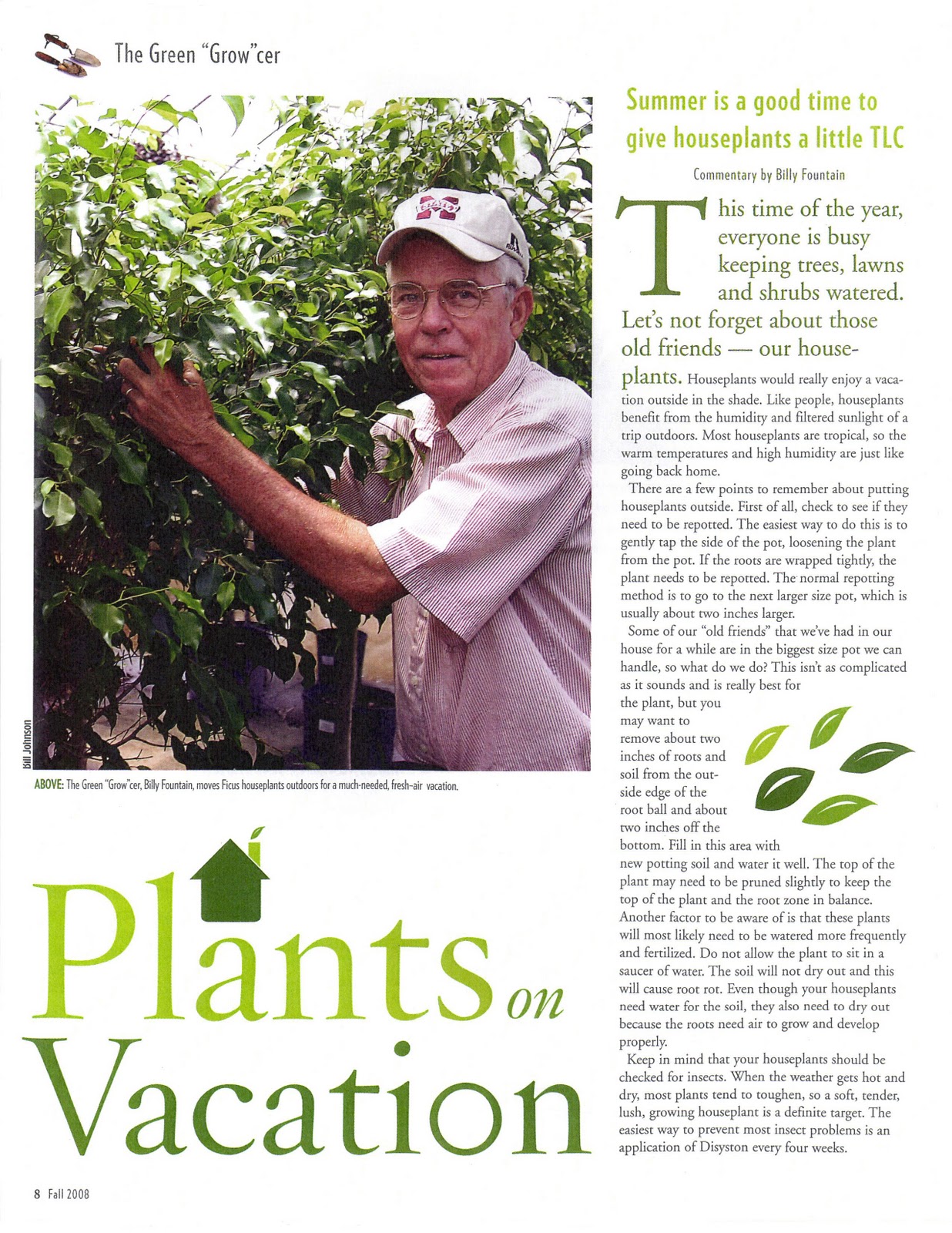 The Green "Grow"cer

Bill Johnson

ABOVE: The Green "Grow"cer, Billy Fountain, moves Ficus houseplants outdoors for a much-needed, fresh-air vacation.

Plants on Vacation

Summer is a good time to give houseplants a little TLC

Commentary by Billy Fountain

This time of the year, everyone is busy keeping trees, lawns and shrubs watered. Let's not forget about those old friends — our houseplants. Houseplants would really enjoy a vacation outside in the shade. Like people, houseplants benefit from the humidity and filtered sunlight of a trip outdoors. Most houseplants are tropical, so the warm temperatures and high humidity are just like going back home.

There are a few points to remember about putting houseplants outside. First of all, check to see if they need to be repotted. The easiest way to do this is to gently tap the side of the pot, loosening the plant from the pot. If the roots are wrapped tightly, the plant needs to be repotted. The normal repotting method is to go to the next larger size pot, which is usually about two inches larger.

Some of our "old friends" that we've had in our house for a while are in the biggest size pot we can handle, so what do we do? This isn't as complicated as it sounds and is really best for the plant, but you may want to remove about two inches of roots and soil from the outside edge of the root ball and about two inches off the bottom. Fill in this area with new potting soil and water it well. The top of the plant may need to be pruned slightly to keep the top of the plant and the root zone in balance. Another factor to be aware of is that these plants will most likely need to be watered more frequently and fertilized. Do not allow the plant to sit in a saucer of water. The soil will not dry out and this will cause root rot. Even though your houseplants need water for the soil, they also need to dry out because the roots need air to grow and develop properly.

Keep in mind that your houseplants should be checked for insects. When the weather gets hot and dry, most plants tend to toughen, so a soft, tender, lush, growing houseplant is a definite target. The easiest way to prevent most insect problems is an application of Disyston every four weeks.

8 Fall 2008